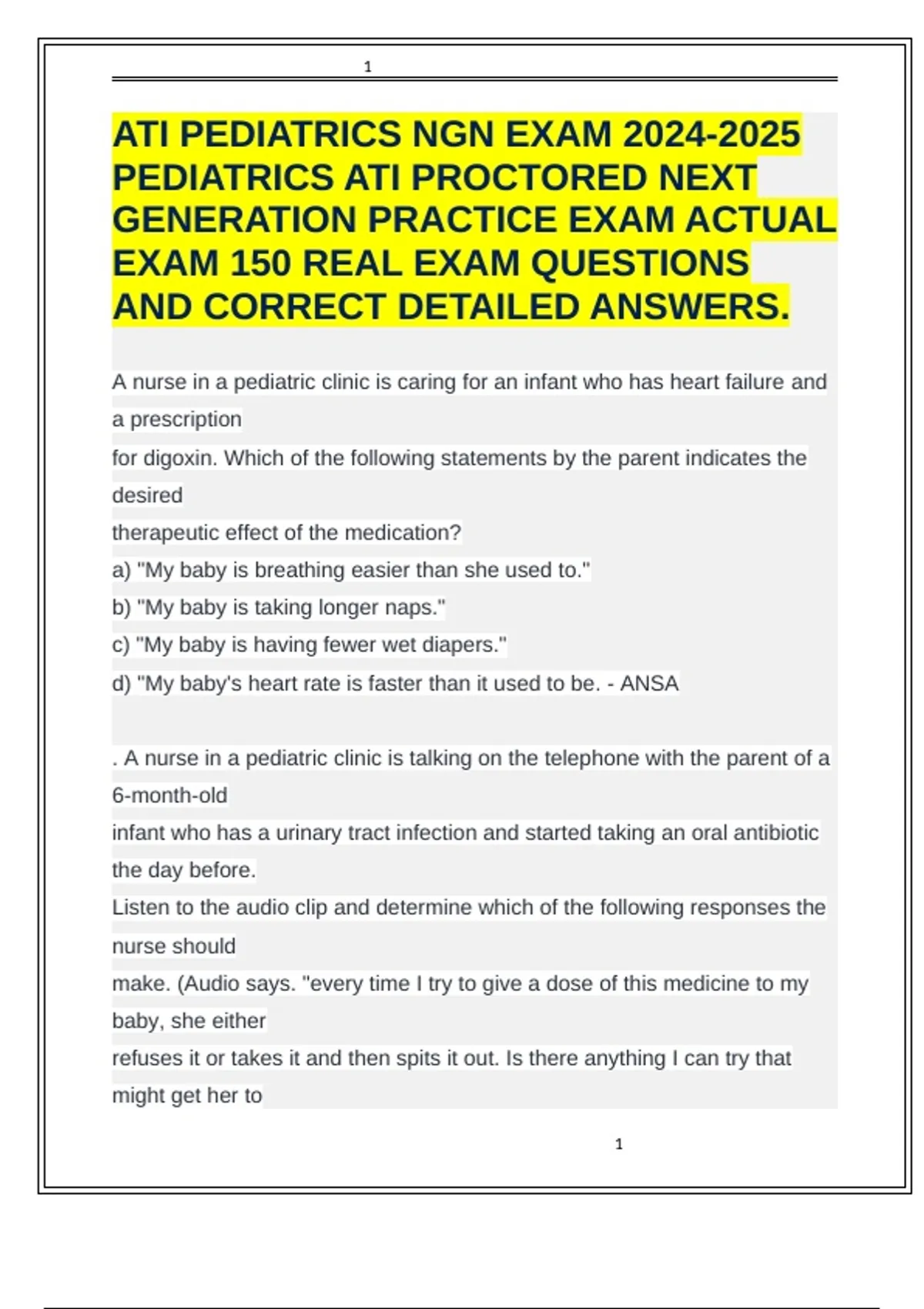 1

ATI PEDIATRICS NGN EXAM 2024-2025 PEDIATRICS ATI PROCTORED NEXT GENERATION PRACTICE EXAM ACTUAL EXAM 150 REAL EXAM QUESTIONS AND CORRECT DETAILED ANSWERS.

A nurse in a pediatric clinic is caring for an infant who has heart failure and a prescription for digoxin. Which of the following statements by the parent indicates the desired therapeutic effect of the medication?
a) "My baby is breathing easier than she used to."
b) "My baby is taking longer naps."
c) "My baby is having fewer wet diapers."
d) "My baby's heart rate is faster than it used to be. - ANSA

. A nurse in a pediatric clinic is talking on the telephone with the parent of a 6-month-old infant who has a urinary tract infection and started taking an oral antibiotic the day before.
Listen to the audio clip and determine which of the following responses the nurse should make. (Audio says. "every time I try to give a dose of this medicine to my baby, she either refuses it or takes it and then spits it out. Is there anything I can try that might get her to

1